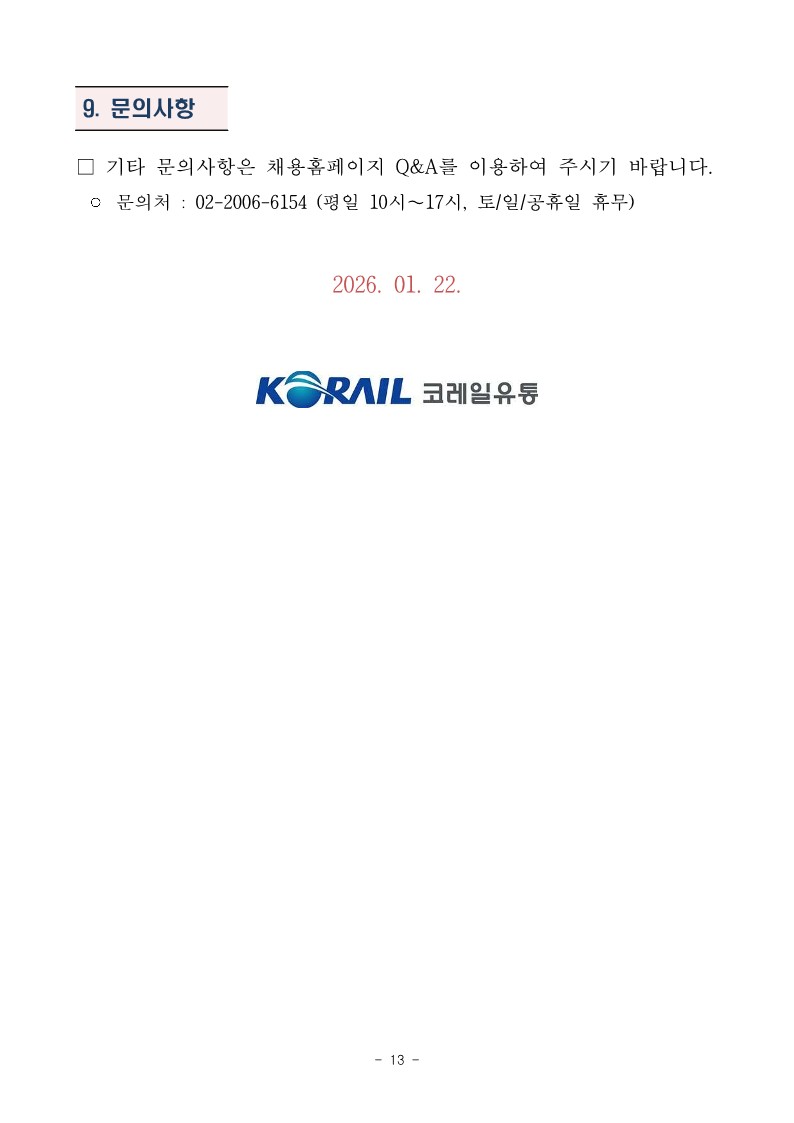 9. 문의사항

□ 기타 문의사항은 채용홈페이지 Q&A를 이용하여 주시기 바랍니다.

○ 문의처 : 02-2006-6154 (평일 10시~17시, 토/일/공휴일 휴무)

2026. 01. 22.

KORAIL 코레일유통

- 13 -